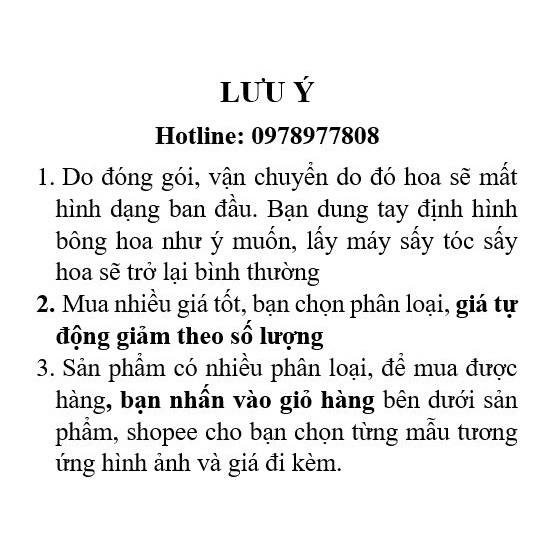 LƯU Ý

Hotline: 0978977808

1. Do đóng gói, vận chuyển do đó hoa sẽ mất hình dạng ban đầu. Bạn dung tay định hình bông hoa như ý muốn, lấy máy sấy tóc sấy hoa sẽ trở lại bình thường

2. Mua nhiều giá tốt, bạn chọn phân loại, giá tự động giảm theo số lượng

3. Sản phẩm có nhiều phân loại, để mua được hàng, bạn nhấn vào giỏ hàng bên dưới sản phẩm, shopee cho bạn chọn từng mẫu tương ứng hình ảnh và giá đi kèm.